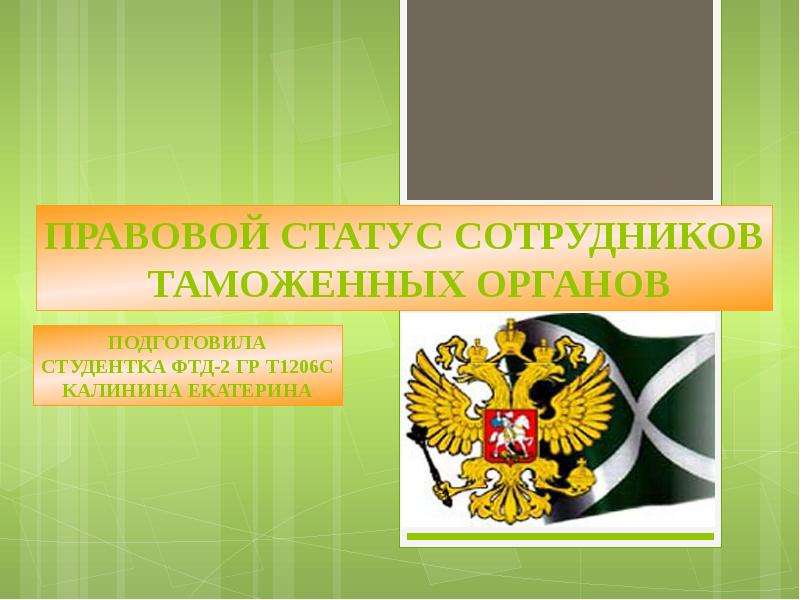 ПРАВОВОЙ СТАТУС СОТРУДНИКОВ ТАМОЖЕННЫХ ОРГАНОВ

ПОДГОТОВИЛА
СТУДЕНТКА ФТД-2 ГР Т1206С
КАЛИНИНА ЕКАТЕРИНА